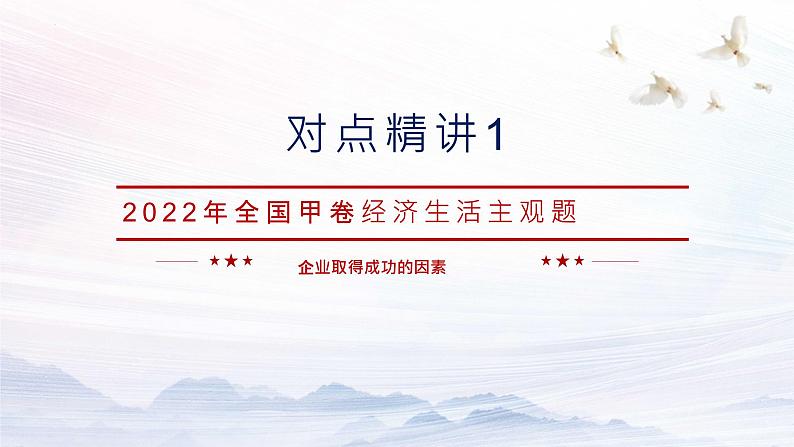 对点精讲1

2022年全国甲卷经济生活主观题

★★★ 企业取得成功的因素 ★★★